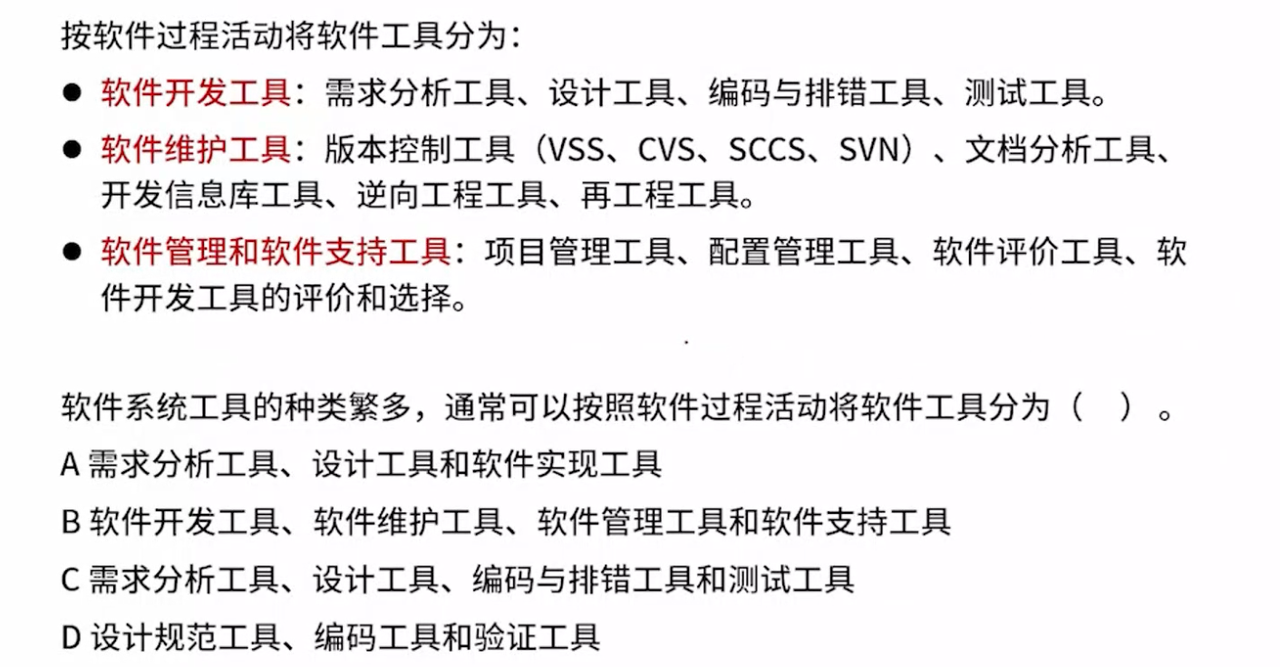 按软件过程活动将软件工具分为：

● 软件开发工具：需求分析工具、设计工具、编码与排错工具、测试工具。

● 软件维护工具：版本控制工具（VSS、CVS、SCCS、SVN）、文档分析工具、开发信息库工具、逆向工程工具、再工程工具。

● 软件管理和软件支持工具：项目管理工具、配置管理工具、软件评价工具、软件开发工具的评价和选择。

软件系统工具的种类繁多，通常可以按照软件过程活动将软件工具分为（ ）。

A 需求分析工具、设计工具和软件实现工具

B 软件开发工具、软件维护工具、软件管理工具和软件支持工具

C 需求分析工具、设计工具、编码与排错工具和测试工具

D 设计规范工具、编码工具和验证工具